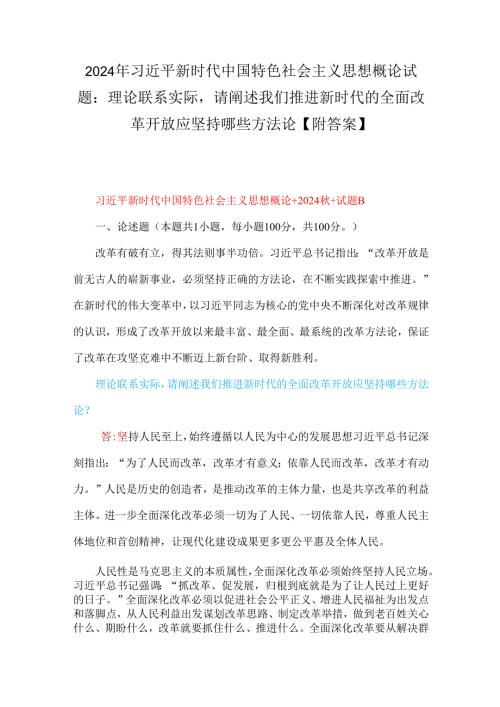 2024年习近平新时代中国特色社会主义思想概论试题：理论联系实际，请阐述我们推进新时代的全面改革开放应坚持哪些方法论【附答案】

习近平新时代中国特色社会主义思想概论+2024秋+试题B

一、论述题（本题共1小题，每小题100分，共100分。）

改革有破有立，得其法则事半功倍。习近平总书记指出：“改革开放是前无古人的崭新事业，必须坚持正确的方法论，在不断实践探索中推进。”在新时代的伟大变革中，以习近平同志为核心的党中央不断深化对改革规律的认识，形成了改革开放以来最丰富、最全面、最系统的改革方法论，保证了改革在攻坚克难中不断迈上新台阶、取得新胜利。

理论联系实际，请阐述我们推进新时代的全面改革开放应坚持哪些方法论？

答：坚持人民至上，始终遵循以人民为中心的发展思想习近平总书记深刻指出：“为了人民而改革，改革才有意义；依靠人民而改革，改革才有动力。”人民是历史的创造者，是推动改革的主体力量，也是共享改革的利益主体。进一步全面深化改革必须一切为了人民、一切依靠人民，尊重人民主体地位和首创精神，让现代化建设成果更多更公平惠及全体人民。

人民性是马克思主义的本质属性，全面深化改革必须始终坚持人民立场。习近平总书记强调“抓改革、促发展，归根到底就是为了让人民过上更好的日子。”全面深化改革必须以促进社会公平正义、增进人民福祉为出发点和落脚点，从人民利益出发谋划改革思路、制定改革举措，做到老百姓关心什么、期盼什么，改革就要抓住什么、推进什么。全面深化改革要从解决群